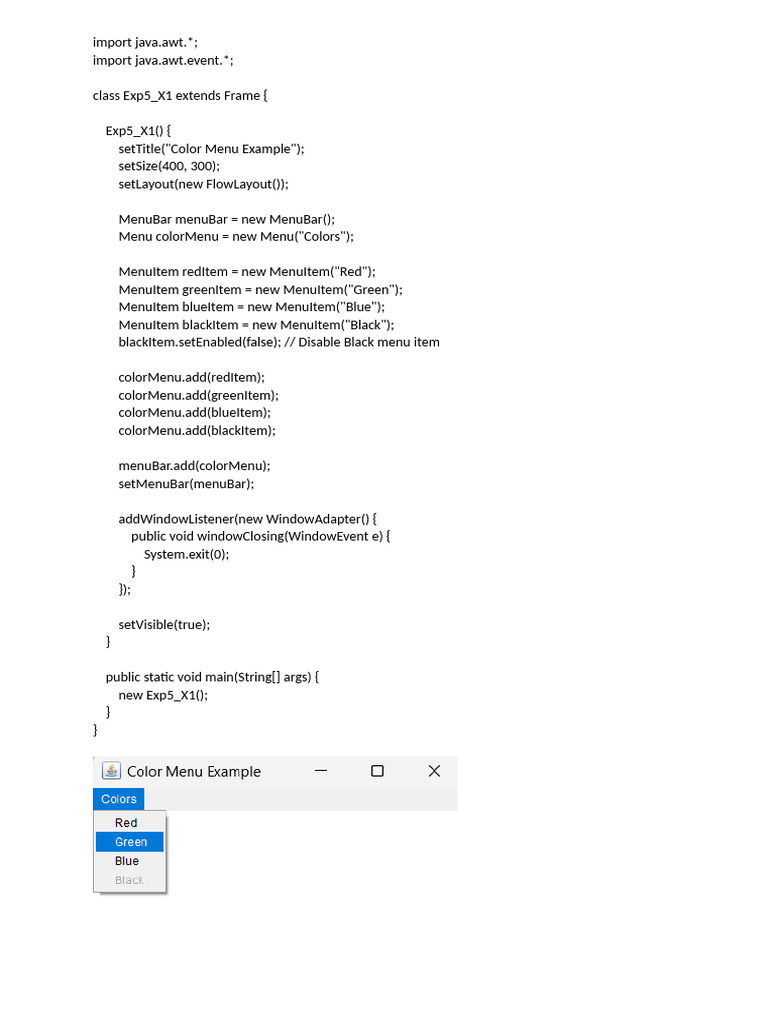 import java.awt.*;
import java.awt.event.*;

class Exp5_X1 extends Frame {

Exp5_X1() {
setTitle("Color Menu Example");
setSize(400, 300);
setLayout(new FlowLayout());

MenuBar menuBar = new MenuBar();
Menu colorMenu = new Menu("Colors");

MenuItem redItem = new MenuItem("Red");
MenuItem greenItem = new MenuItem("Green");
MenuItem blueItem = new MenuItem("Blue");
MenuItem blackItem = new MenuItem("Black");
blackItem.setEnabled(false); // Disable Black menu item

colorMenu.add(redItem);
colorMenu.add(greenItem);
colorMenu.add(blueItem);
colorMenu.add(blackItem);

menuBar.add(colorMenu);
setMenuBar(menuBar);

addWindowListener(new WindowAdapter() {
public void windowClosing(WindowEvent e) {
System.exit(0);
}
});

setVisible(true);
}

public static void main(String[] args) {
new Exp5_X1();
}
}

Color Menu Example

Colors

Red
Green
Blue
Black